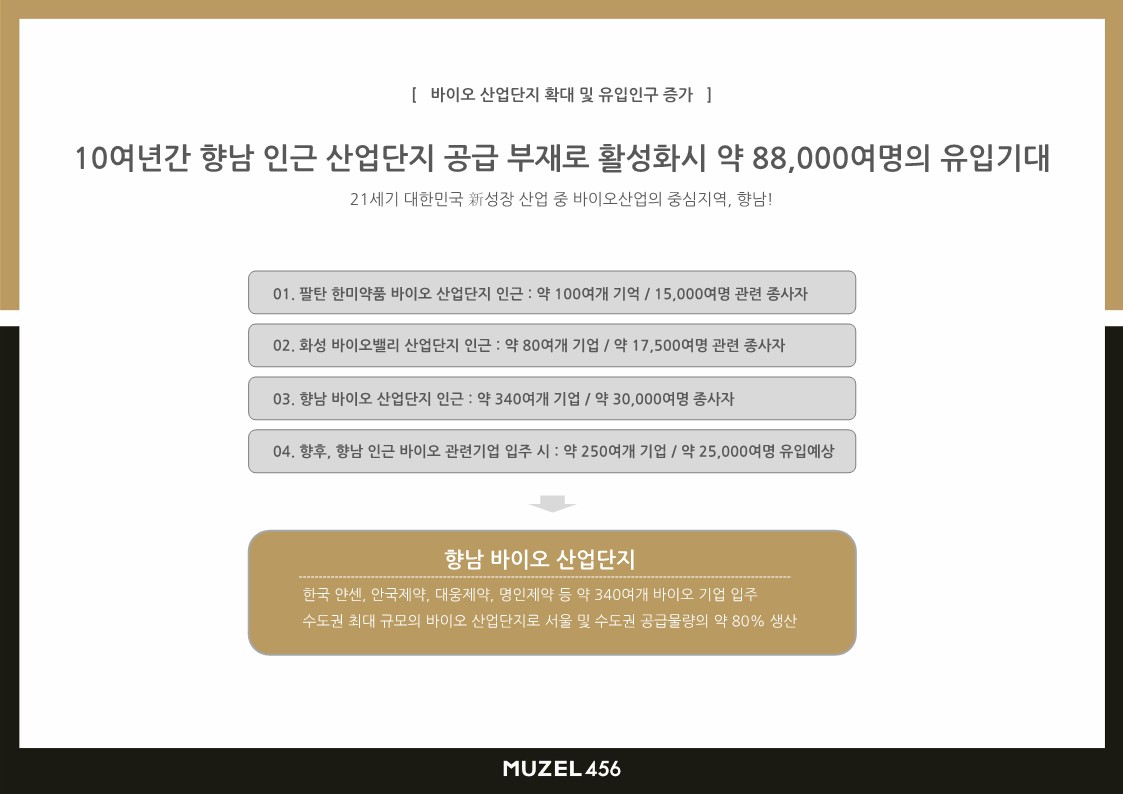 [ 바이오 산업단지 확대 및 유입인구 증가 ]

10여년간 향남 인근 산업단지 공급 부재로 활성화시 약 88,000여명의 유입기대

21세기 대한민국 新성장 산업 중 바이오산업의 중심지역, 향남!

01. 팔탄 한미약품 바이오 산업단지 인근 : 약 100여개 기억 / 15,000여명 관련 종사자

02. 화성 바이오밸리 산업단지 인근 : 약 80여개 기업 / 약 17,500여명 관련 종사자

03. 향남 바이오 산업단지 인근 : 약 340여개 기업 / 약 30,000여명 종사자

04. 향후, 향남 인근 바이오 관련기업 입주 시 : 약 250여개 기업 / 약 25,000여명 유입예상

향남 바이오 산업단지

한국 얀센, 안국제약, 대웅제약, 명인제약 등 약 340여개 바이오 기업 입주
수도권 최대 규모의 바이오 산업단지로 서울 및 수도권 공급물량의 약 80% 생산

MUZEL 456